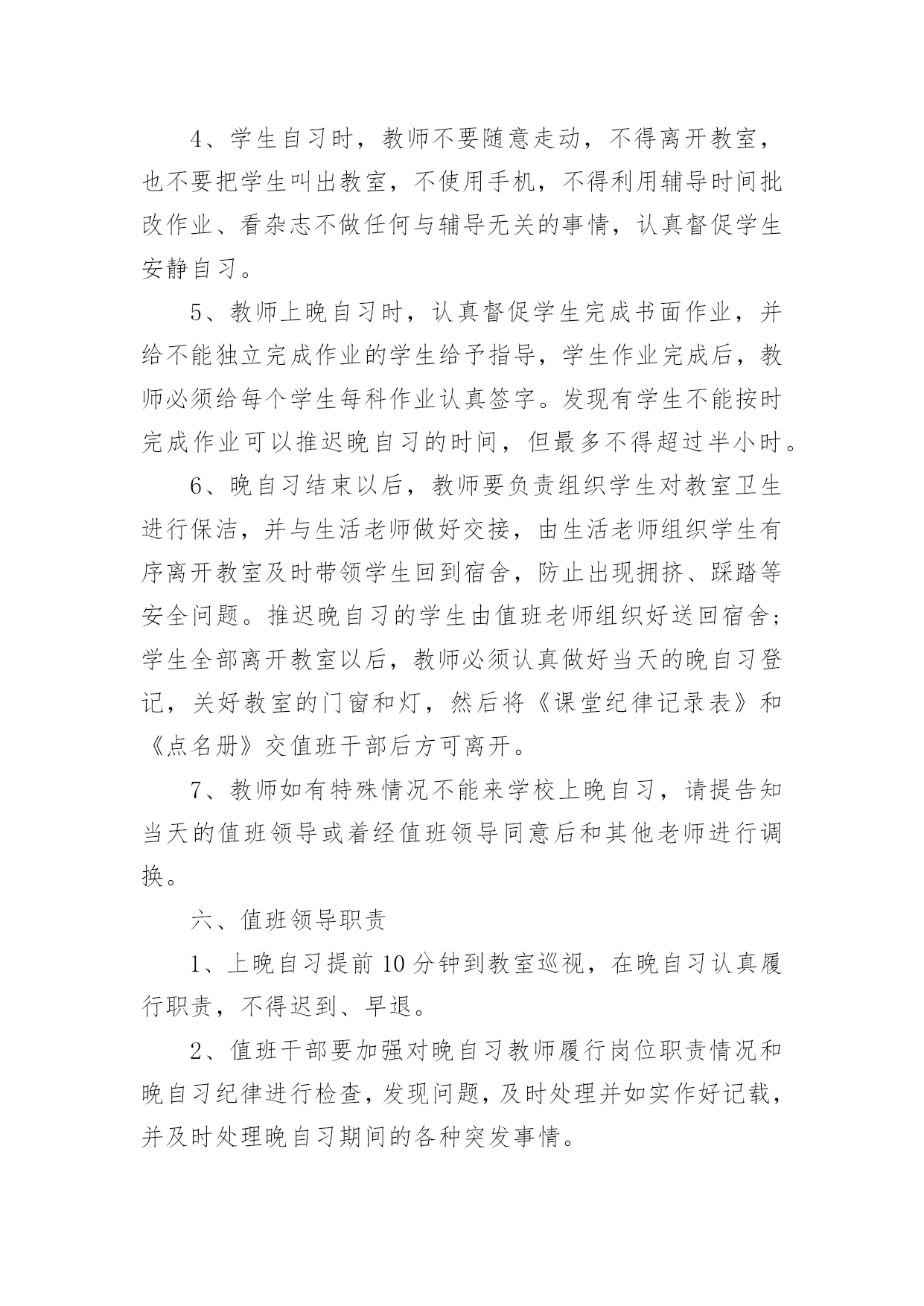 4、学生自习时，教师不要随意走动，不得离开教室，也不要把学生叫出教室，不使用手机，不得利用辅导时间批改作业、看杂志不做任何与辅导无关的事情，认真督促学生安静自习。

5、教师上晚自习时，认真督促学生完成书面作业，并给不能独立完成作业的学生给予指导，学生作业完成后，教师必须给每个学生每科作业认真签字。发现有学生不能按时完成作业可以推迟晚自习的时间，但最多不得超过半小时。

6、晚自习结束以后，教师要负责组织学生对教室卫生进行保洁，并与生活老师做好交接，由生活老师组织学生有序离开教室及时带领学生回到宿舍，防止出现拥挤、踩踏等安全问题。推迟晚自习的学生由值班老师组织好送回宿舍；学生全部离开教室以后，教师必须认真做好当天的晚自习登记，关好教室的门窗和灯，然后将《课堂纪律记录表》和《点名册》交值班干部后方可离开。

7、教师如有特殊情况不能来学校上晚自习，请提告知当天的值班领导或着经值班领导同意后和其他老师进行调换。

六、值班领导职责

1、上晚自习提前10分钟到教室巡视，在晚自习认真履行职责，不得迟到、早退。

2、值班干部要加强对晚自习教师履行岗位职责情况和晚自习纪律进行检查，发现问题，及时处理并如实作好记载，并及时处理晚自习期间的各种突发事情。